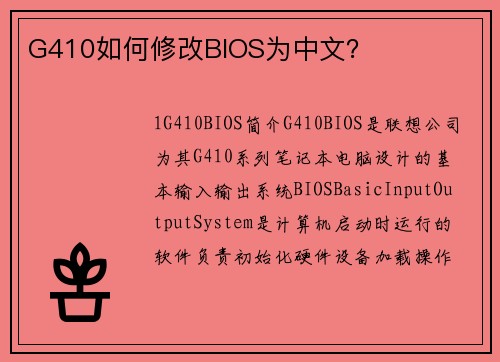 G410如何修改BIOS为中文?

1G410BIOS简介G410BIOS是联想公司为其G410系列笔记本电脑设计的基本输入输出系统BIOSBasicInputOutputSystem是计算机启动时运行的软件负责初始化硬件设备加载操作